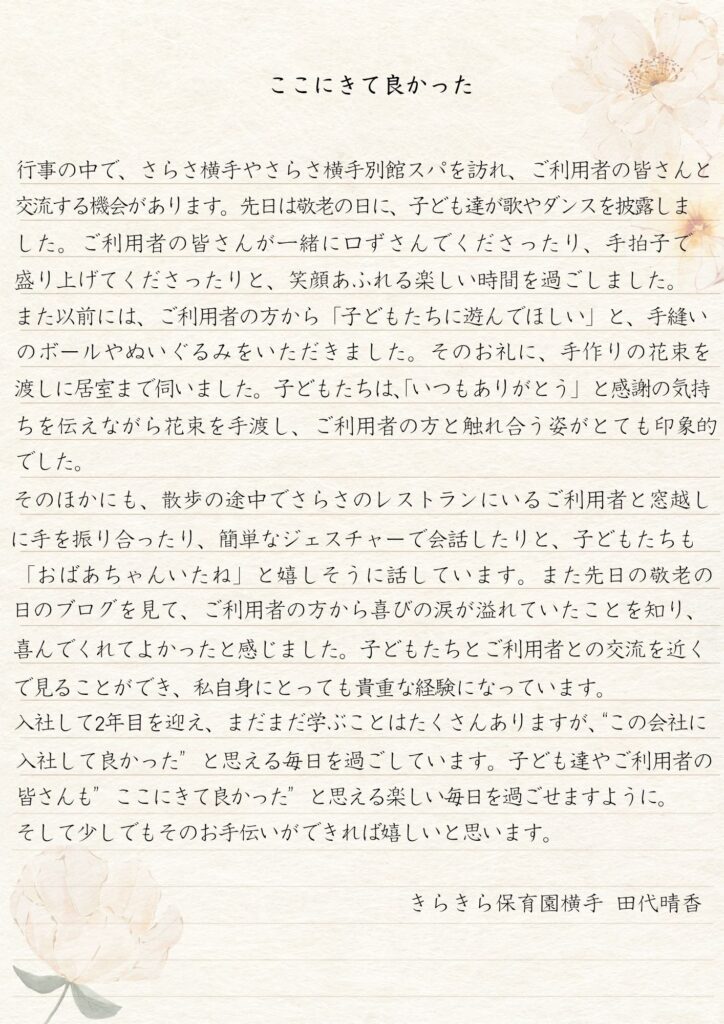 ここにきて良かった

行事の中で、さらさ横手やさらさ横手別館スパを訪れ、ご利用者の皆さんと交流する機会があります。先日は敬老の日に、子ども達が歌やダンスを披露しました。ご利用者の皆さんが一緒に口ずさんでくださったり、手拍子で盛り上げてくださったりと、笑顔あふれる楽しい時間を過ごしました。

また以前には、ご利用者の方から「子どもたちに遊んでほしい」と、手縫いのボールやぬいぐるみをいただきました。そのお礼に、手作りの花束を渡しに居室まで伺いました。子どもたちは、「いつもありがとう」と感謝の気持ちを伝えながら花束を手渡し、ご利用者の方と触れ合う姿がとても印象的でした。

そのほかにも、散歩の途中でさらさのレストランにいるご利用者と窓越しに手を振り合ったり、簡単なジェスチャーで会話したりと、子どもたちも「おばあちゃんいたね」と嬉しそうに話しています。また先日の敬老の日のブログを見て、ご利用者の方から喜びの涙が溢れていたことを知り、喜んでくれてよかったと感じました。子どもたちとご利用者との交流を近くで見ることができ、私自身にとっても貴重な経験になっています。

入社して2年目を迎え、まだまだ学ぶことはたくさんありますが、“この会社に入社して良かった”と思える毎日を過ごしています。子ども達やご利用者の皆さんも”ここにきて良かった”と思える楽しい毎日を過ごせますように。

そして少しでもそのお手伝いができれば嬉しいと思います。

きらきら保育園横手 田代晴香